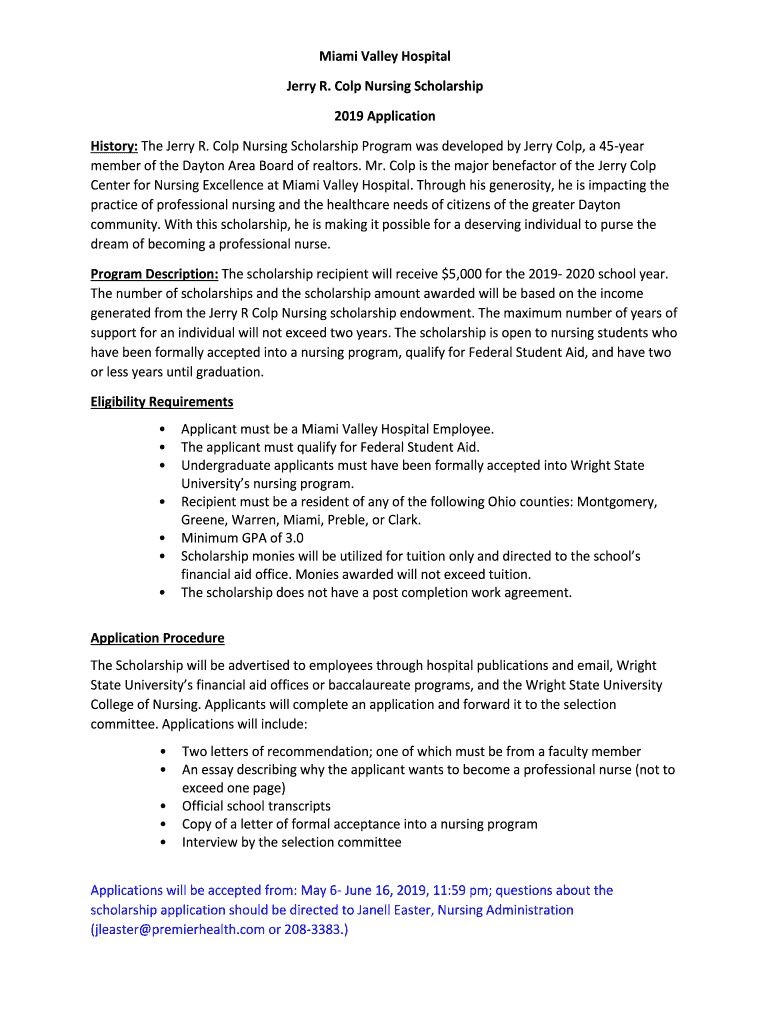 Miami Valley Hospital

Jerry R. Colp Nursing Scholarship

2019 Application

History: The Jerry R. Colp Nursing Scholarship Program was developed by Jerry Colp, a 45-year member of the Dayton Area Board of realtors. Mr. Colp is the major benefactor of the Jerry Colp Center for Nursing Excellence at Miami Valley Hospital. Through his generosity, he is impacting the practice of professional nursing and the healthcare needs of citizens of the greater Dayton community. With this scholarship, he is making it possible for a deserving individual to purse the dream of becoming a professional nurse.

Program Description: The scholarship recipient will receive $5,000 for the 2019- 2020 school year. The number of scholarships and the scholarship amount awarded will be based on the income generated from the Jerry R Colp Nursing scholarship endowment. The maximum number of years of support for an individual will not exceed two years. The scholarship is open to nursing students who have been formally accepted into a nursing program, qualify for Federal Student Aid, and have two or less years until graduation.

Eligibility Requirements

• Applicant must be a Miami Valley Hospital Employee.
• The applicant must qualify for Federal Student Aid.
• Undergraduate applicants must have been formally accepted into Wright State University's nursing program.
• Recipient must be a resident of any of the following Ohio counties: Montgomery, Greene, Warren, Miami, Preble, or Clark.
• Minimum GPA of 3.0
• Scholarship monies will be utilized for tuition only and directed to the school's financial aid office. Monies awarded will not exceed tuition.
• The scholarship does not have a post completion work agreement.

Application Procedure

The Scholarship will be advertised to employees through hospital publications and email, Wright State University's financial aid offices or baccalaureate programs, and the Wright State University College of Nursing. Applicants will complete an application and forward it to the selection committee. Applications will include:

• Two letters of recommendation; one of which must be from a faculty member
• An essay describing why the applicant wants to become a professional nurse (not to exceed one page)
• Official school transcripts
• Copy of a letter of formal acceptance into a nursing program
• Interview by the selection committee

Applications will be accepted from: May 6- June 16, 2019, 11:59 pm; questions about the scholarship application should be directed to Janell Easter, Nursing Administration (jleaster@premierhealth.com or 208-3383.)